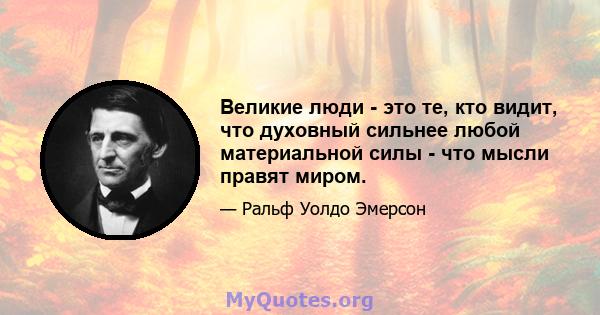 Великие люди - это те, кто видит, что духовный сильнее любой материальной силы - что мысли правят миром.

— Ральф Уолдо Эмерсон

MyQuotes.org